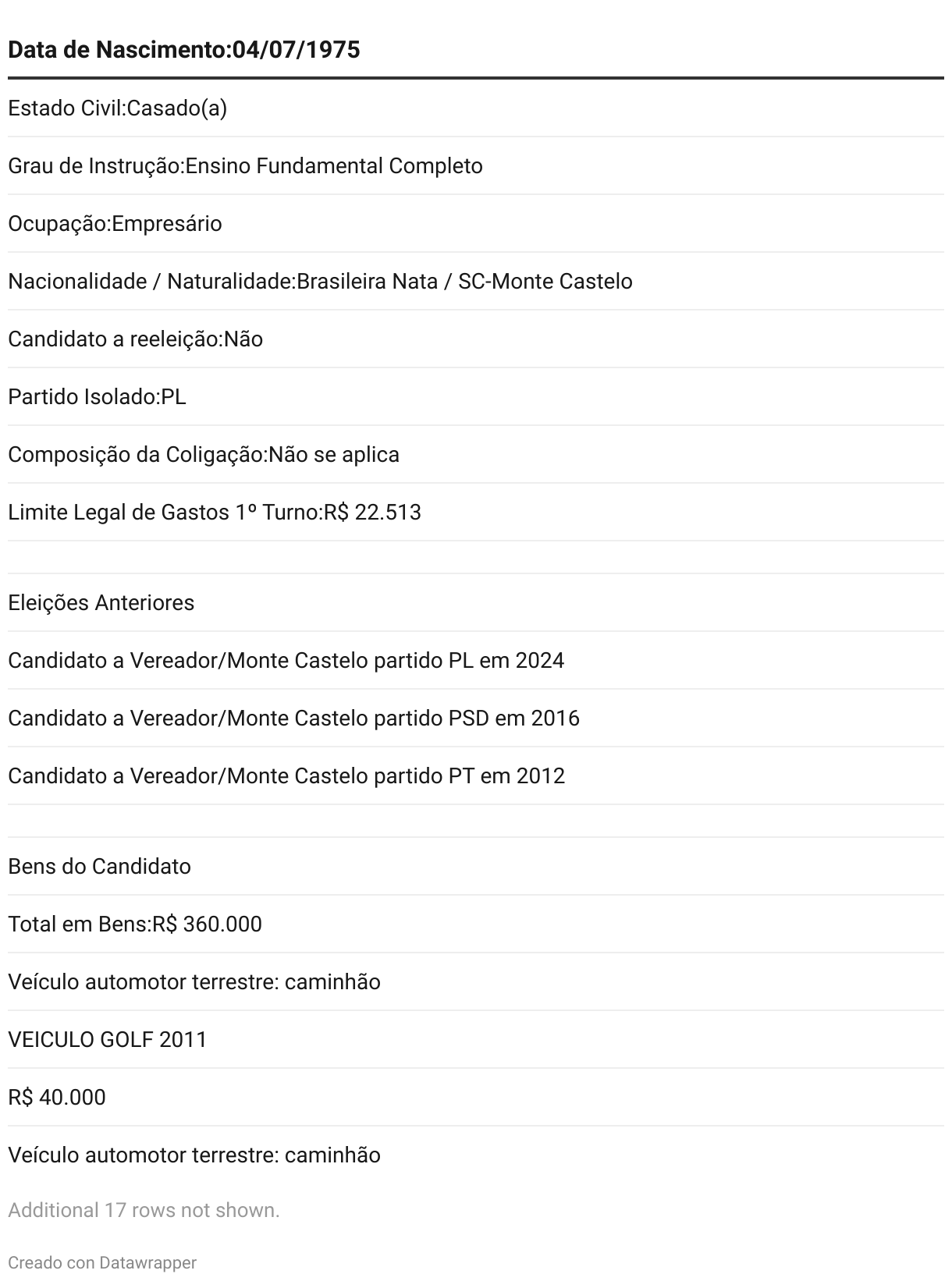 | Data de Nascimento:04/07/1975 |
|---|
| Estado Civil:Casado(a) |
| Grau de Instrução:Ensino Fundamental Completo |
| Ocupação:Empresário |
| Nacionalidade / Naturalidade:Brasileira Nata / SC-Monte Castelo |
| Candidato a reeleição:Não |
| Partido Isolado:PL |
| Composição da Coligação:Não se aplica |
| Limite Legal de Gastos 1º Turno:R$ 22.513 |
| |
| Eleições Anteriores |
| Candidato a Vereador/Monte Castelo partido PL em 2024 |
| Candidato a Vereador/Monte Castelo partido PSD em 2016 |
| Candidato a Vereador/Monte Castelo partido PT em 2012 |
| |
| Bens do Candidato |
| Total em Bens:R$ 360.000 |
| Veículo automotor terrestre: caminhão |
| VEICULO GOLF 2011 |
| R$ 40.000 |
| Veículo automotor terrestre: caminhão |

Additional 17 rows not shown.

Creado con Datawrapper